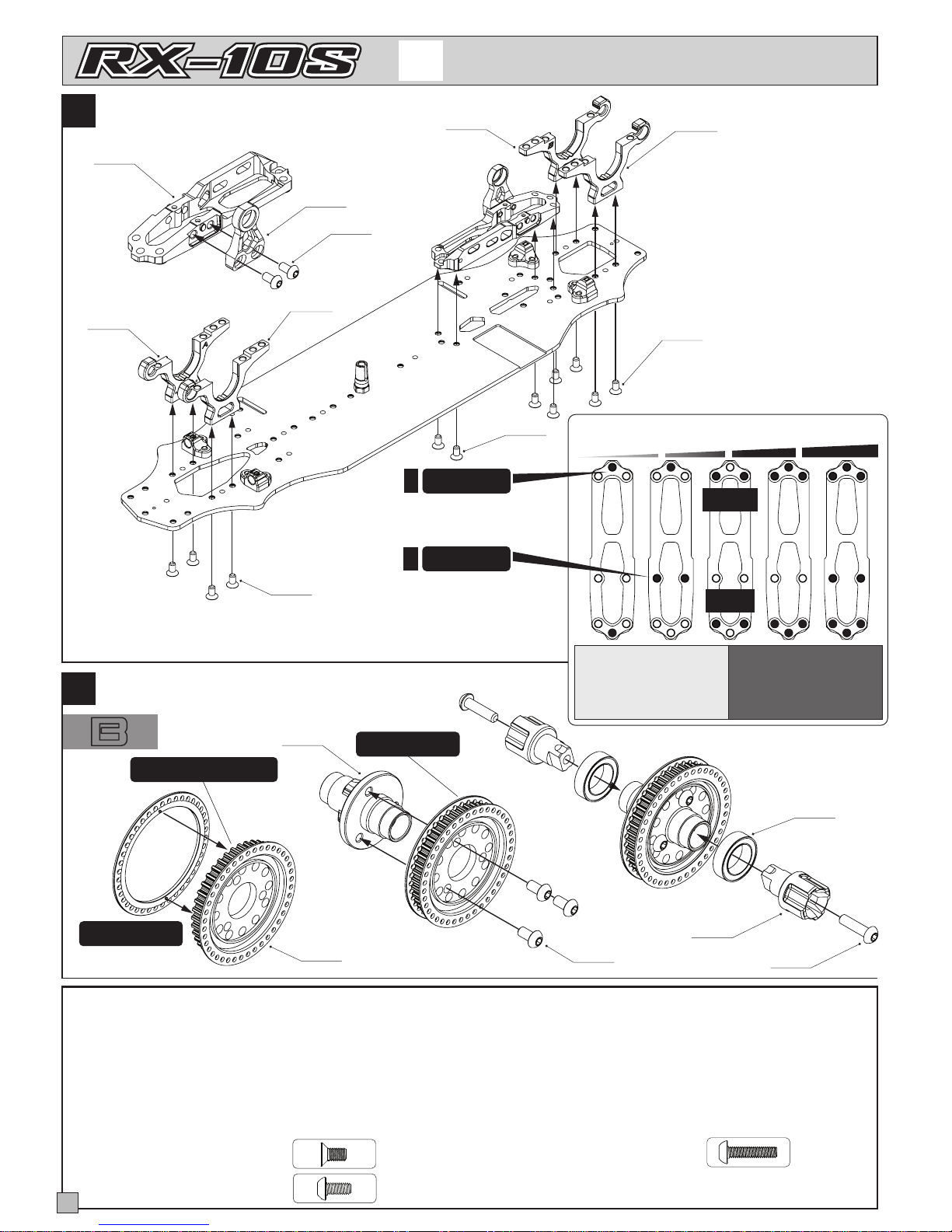 RX-10S